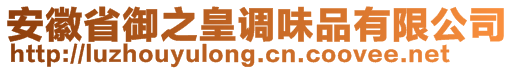 安徽省御之皇调味品有限公司
http://luzhouyulong.cn.coovee.net